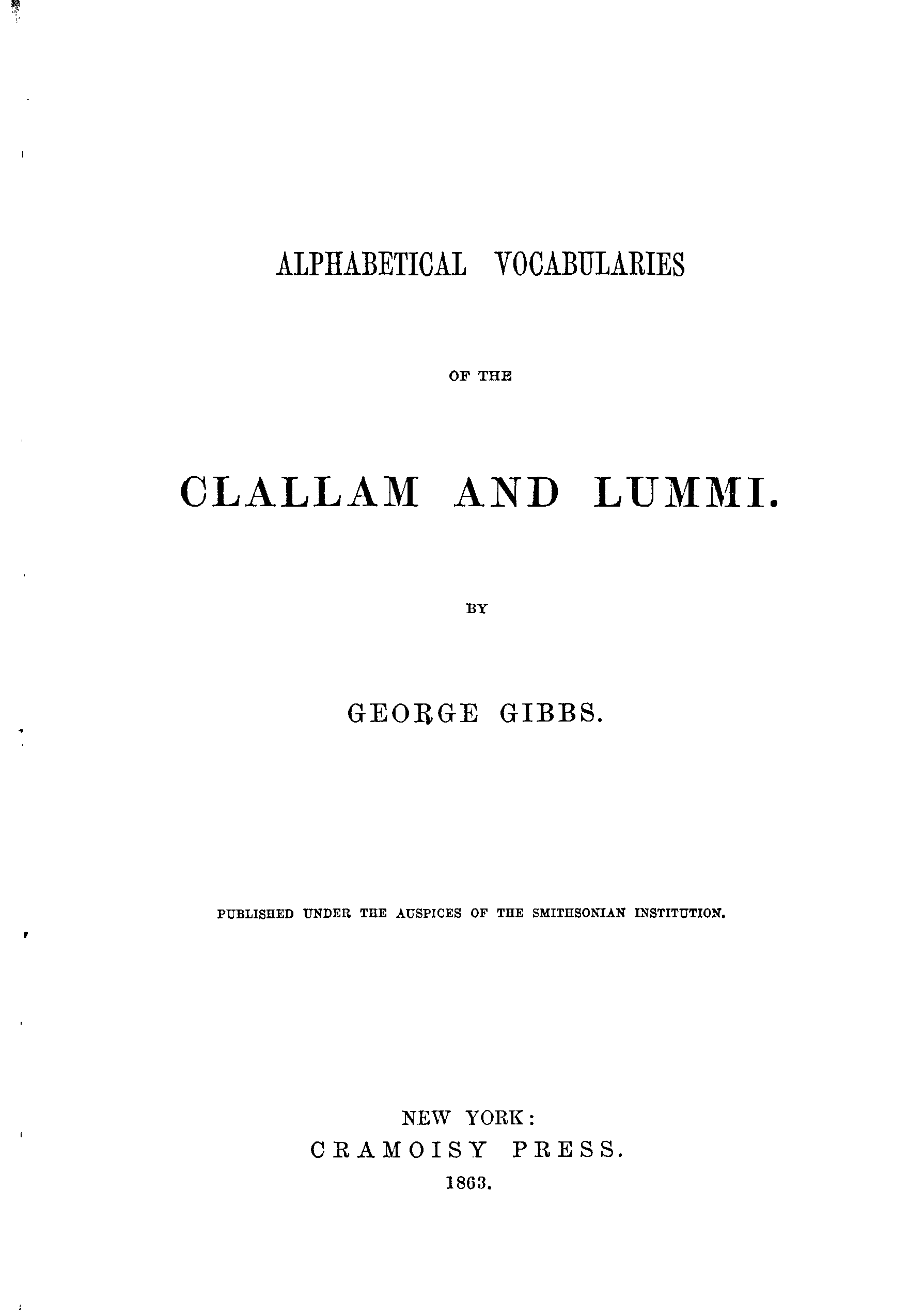 ALPHABETICAL VOCABULARIES

OF THE

CLALLAM AND LUMMI.

BY

GEORGE GIBBS.

PUBLISHED UNDER THE AUSPICES OF THE SMITHSONIAN INSTITUTION.

NEW YORK:
CRAMOISY PRESS.
1863.